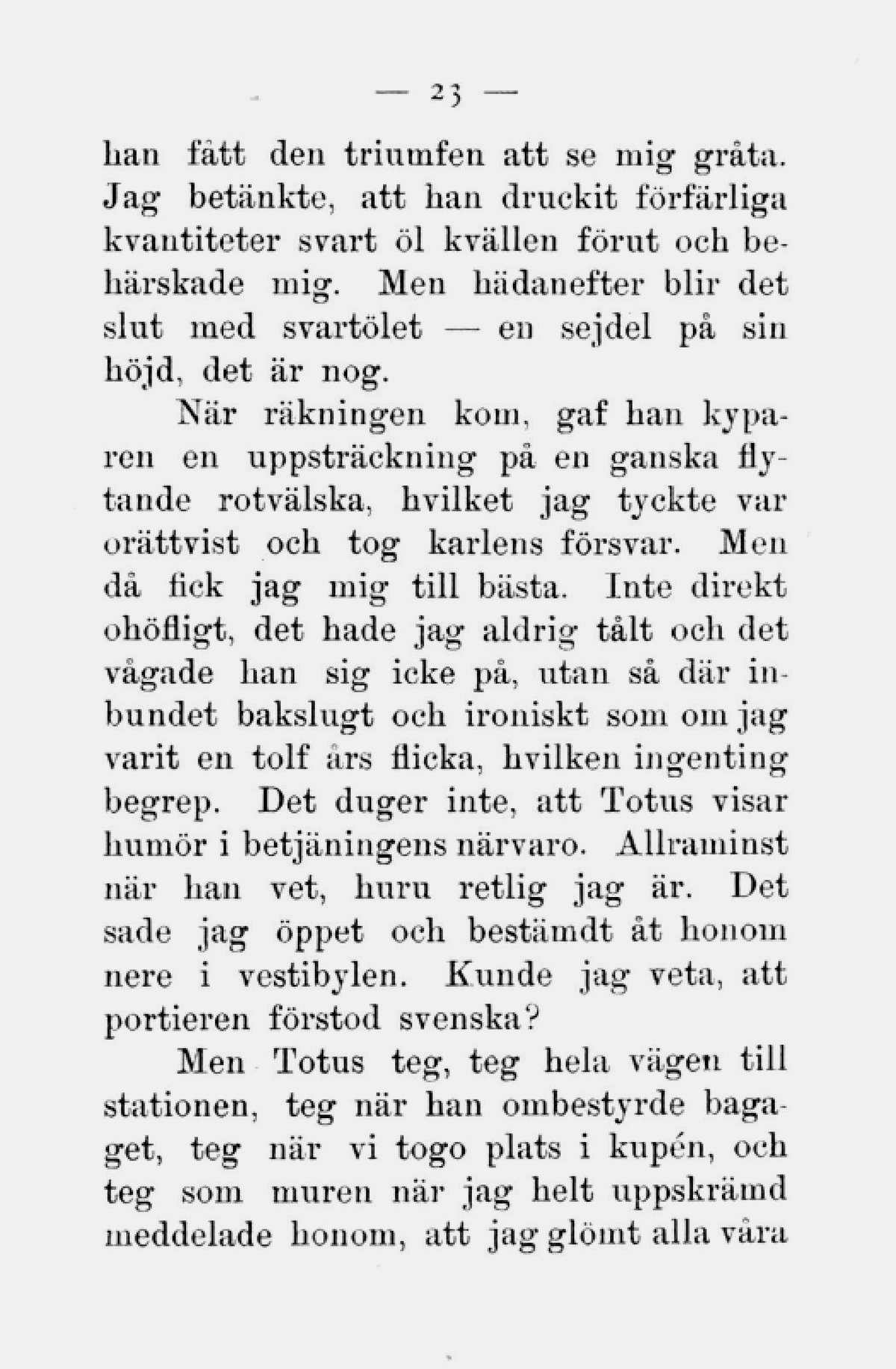 — 23 —

han fått den triumfen att se mig gråta. Jag betänkte, att han druckit förfärliga kvantiteter svart öl kvällen förut och behärskade mig. Men hädanefter blir det slut med svartölet — en sejdel på sin höjd, det är nog.

När räkningen kom, gaf han kyparen en uppsträckning på en ganska flytande rotvälska, hvilket jag tyckte var orättvist och tog karlens försvar. Men då fick jag mig till bästa. Inte direkt ohöfligt, det hade jag aldrig tålt och det vågade han sig icke på, utan så där inbundet bakslugt och ironiskt som om jag varit en tolf års flicka, hvilken ingenting begrep. Det duger inte, att Totus visar humör i betjäningens närvaro. Allraminst när han vet, huru retlig jag är. Det sade jag öppet och bestämdt åt honom nere i vestibylen. Kunde jag veta, att portieren förstod svenska?

Men Totus teg, teg hela vägen till stationen, teg när han ombestyrde bagaget, teg när vi togo plats i kupén, och teg som muren när jag helt uppskrämd meddelade honom, att jag glömt alla våra